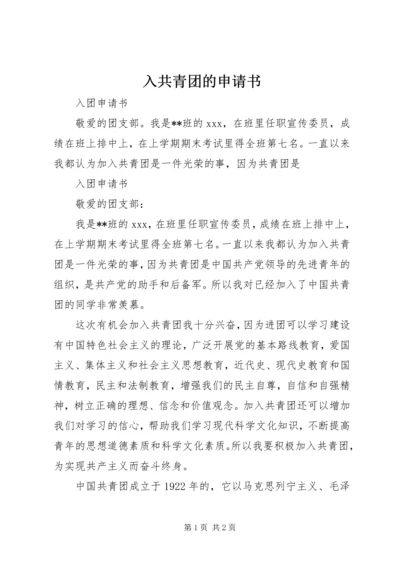 入共青团的申请书

入团申请书

敬爱的团支部。我是**班的 xxx，在班里任职宣传委员，成绩在班上排中上，在上学期期末考试里得全班第七名。一直以来我都认为加入共青团是一件光荣的事，因为共青团是

入团申请书

敬爱的团支部：

我是**班的 xxx，在班里任职宣传委员，成绩在班上排中上，在上学期期末考试里得全班第七名。一直以来我都认为加入共青团是一件光荣的事，因为共青团是中国共产党领导的先进青年的组织，是共产党的助手和后备军。所以我对已经加入了中国共青团的同学非常羡慕。

这次有机会加入共青团我十分兴奋，因为进团可以学习建设有中国特色社会主义的理论，广泛开展党的基本路线教育，爱国主义、集体主义和社会主义思想教育，近代史、现代史教育和国情教育，民主和法制教育，增强我们的民主自尊，自信和自强精神，树立正确的理想、信念和价值观念。加入共青团还可以增加我们对学习的信心，帮助我们学习现代科学文化知识，不断提高青年的思想道德素质和科学文化素质。所以我要积极加入共青团，为实现共产主义而奋斗终身。

中国共青团成立于 1922 年的，它以马克思列宁主义、毛泽

第 1 页 共 2 页